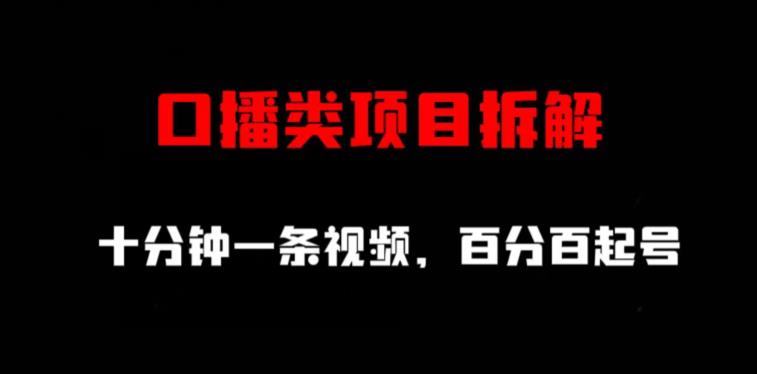 口播类项目拆解

十分钟一条视频，百分百起号